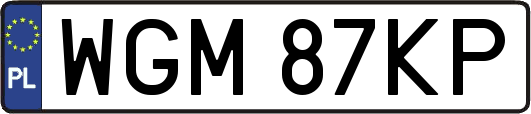 PL
WGM 87KP